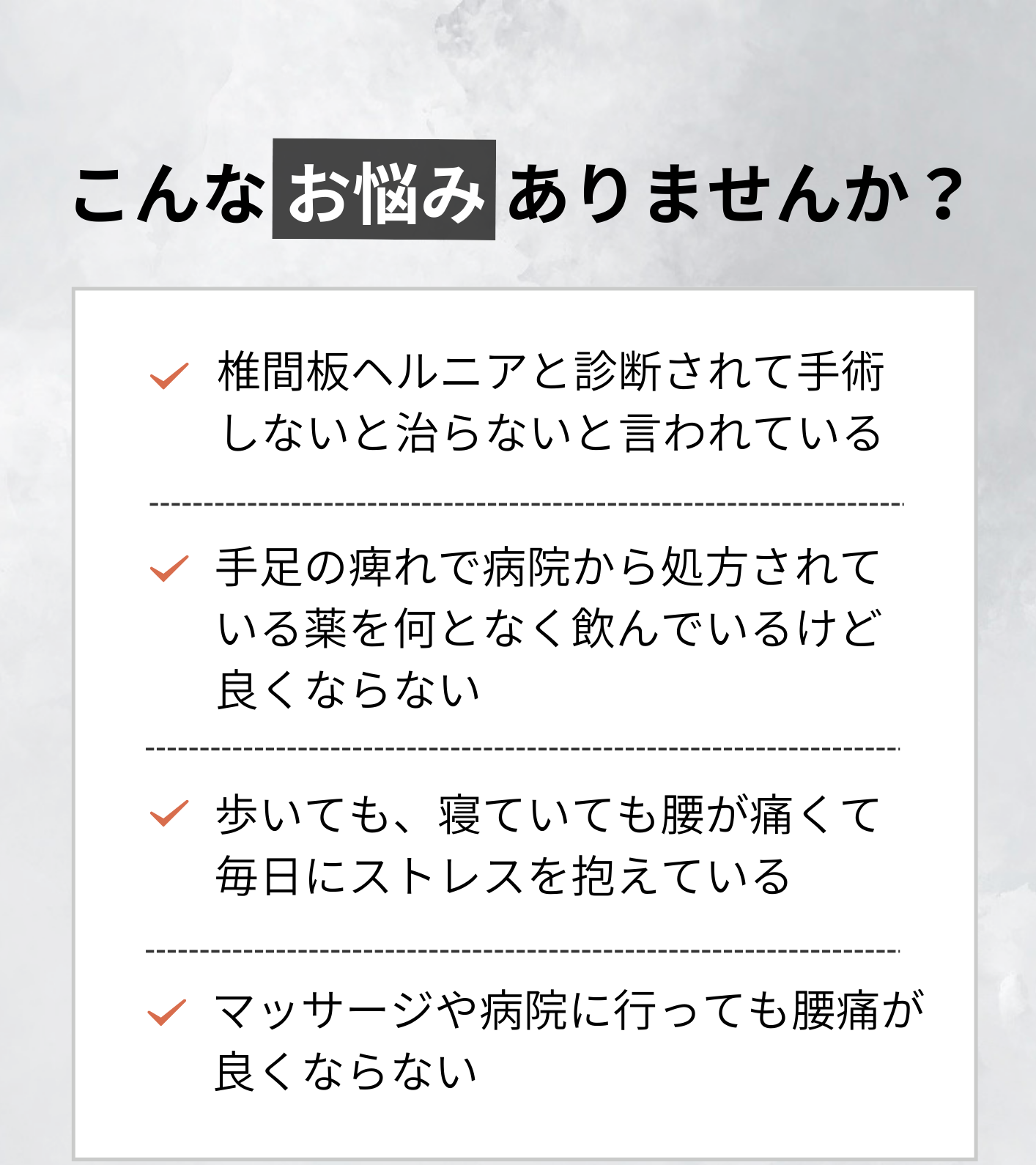 こんなお悩みありませんか？

✓ 椎間板ヘルニアと診断されて手術しないと治らないと言われている

✓ 手足の痺れで病院から処方されている薬を何となく飲んでいるけど良くならない

✓ 歩いても、寝ていても腰が痛くて毎日にストレスを抱えている

✓ マッサージや病院に行っても腰痛が良くならない